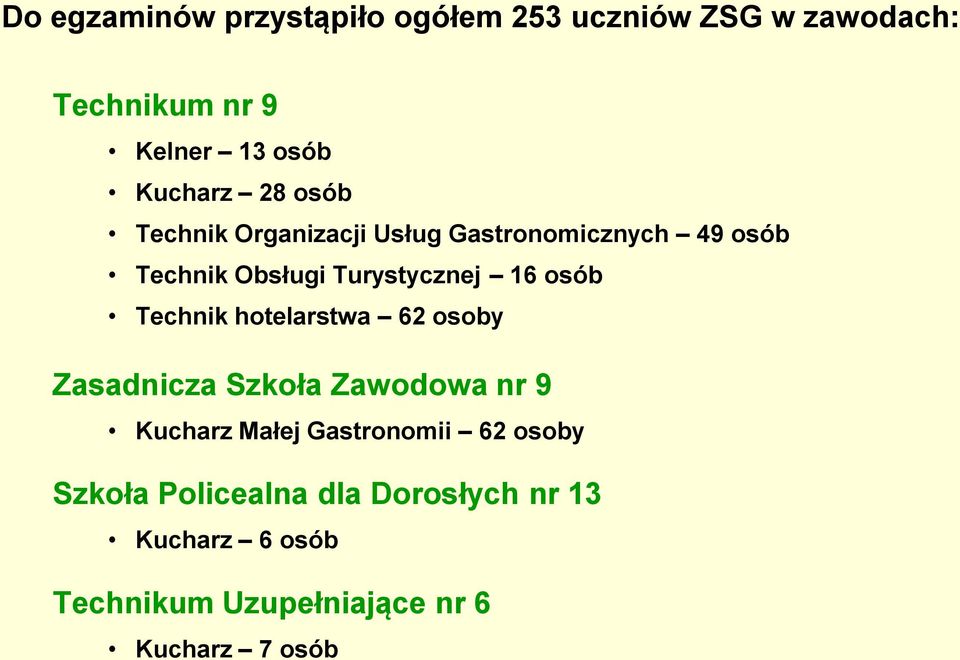 Do egzaminów przystąpiło ogółem 253 uczniów ZSG w zawodach:

Technikum nr 9

• Kelner – 13 osób
• Kucharz – 28 osób
• Technik Organizacji Usług Gastronomicznych – 49 osób
• Technik Obsługi Turystycznej – 16 osób
• Technik hotelarstwa – 62 osoby

Zasadnicza Szkoła Zawodowa nr 9

• Kucharz Małej Gastronomii – 62 osoby

Szkoła Policealna dla Dorosłych nr 13

• Kucharz – 6 osób

Technikum Uzupełniające nr 6

• Kucharz – 7 osób